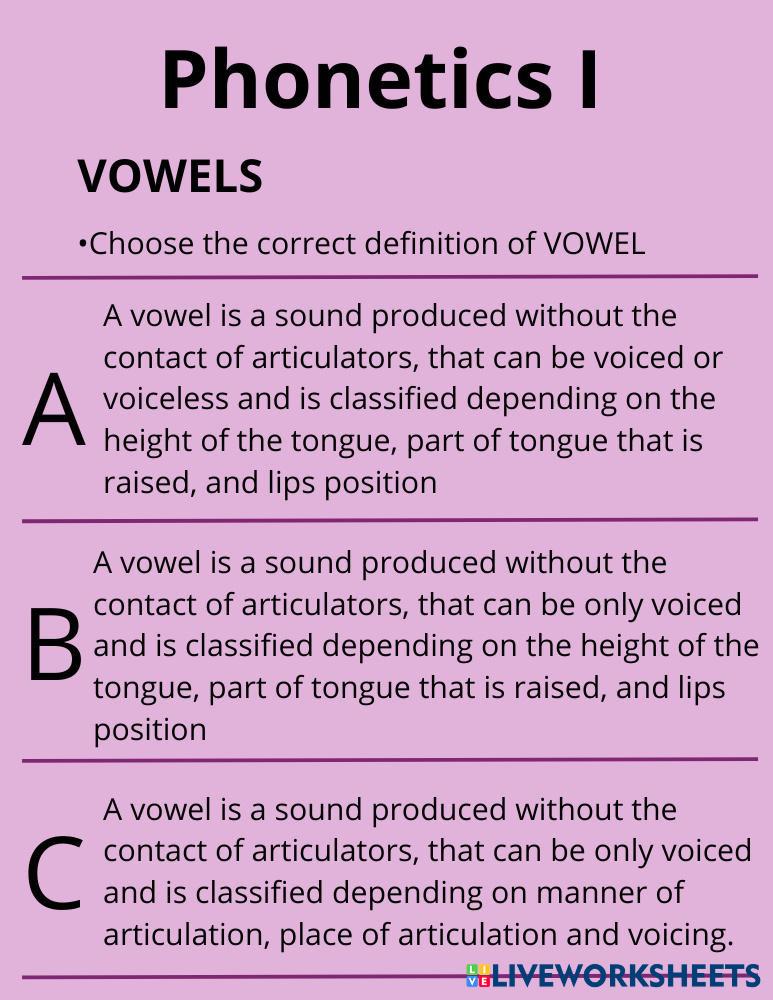 Phonetics I

VOWELS

•Choose the correct definition of VOWEL

A

A vowel is a sound produced without the contact of articulators, that can be voiced or voiceless and is classified depending on the height of the tongue, part of tongue that is raised, and lips position

B

A vowel is a sound produced without the contact of articulators, that can be only voiced and is classified depending on the height of the tongue, part of tongue that is raised, and lips position

C

A vowel is a sound produced without the contact of articulators, that can be only voiced and is classified depending on manner of articulation, place of articulation and voicing.

LIVEWORKSHEETS